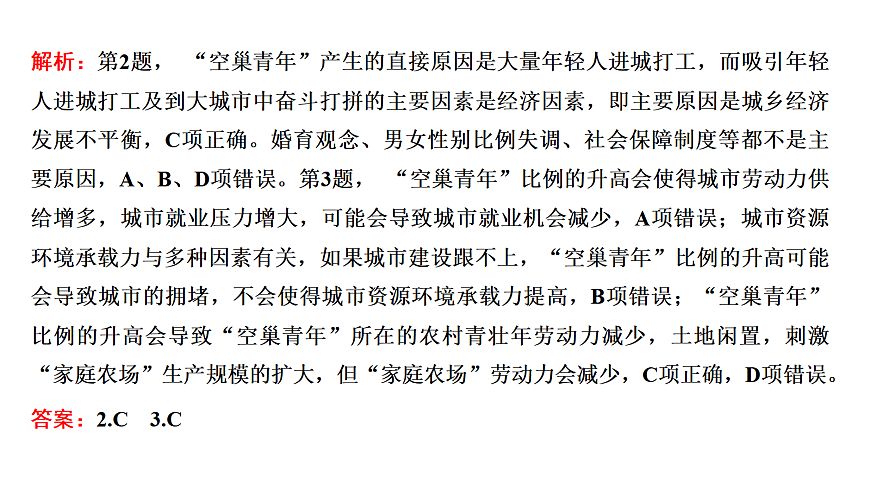 解析：第2题，“空巢青年”产生的直接原因是大量年轻人进城打工，而吸引年轻人进城打工及到大城市中奋斗打拼的主要因素是经济因素，即主要原因是城乡经济发展不平衡，C项正确。婚育观念、男女性别比例失调、社会保障制度等都不是主要原因，A、B、D项错误。第3题，“空巢青年”比例的升高会使得城市劳动力供给增多，城市就业压力增大，可能会导致城市就业机会减少，A项错误；城市资源环境承载力与多种因素有关，如果城市建设跟不上，“空巢青年”比例的升高可能会导致城市的拥堵，不会使得城市资源环境承载力提高，B项错误；“空巢青年”比例的升高会导致“空巢青年”所在的农村青壮年劳动力减少，土地闲置，刺激“家庭农场”生产规模的扩大，但“家庭农场”劳动力会减少，C项正确，D项错误。

答案：2.C 3.C